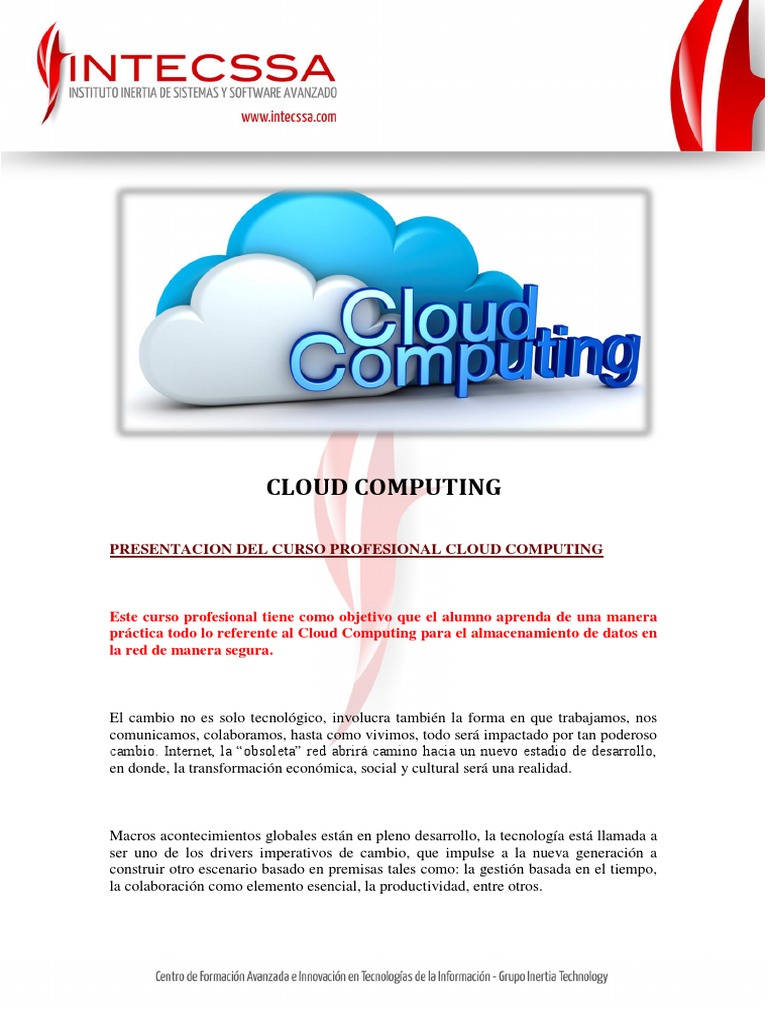 INTECSSA
INSTITUTO INERTIA DE SISTEMAS Y SOFTWARE AVANZADO
www.intecssa.com

Cloud Computing

CLOUD COMPUTING

PRESENTACION DEL CURSO PROFESIONAL CLOUD COMPUTING

Este curso profesional tiene como objetivo que el alumno aprenda de una manera práctica todo lo referente al Cloud Computing para el almacenamiento de datos en la red de manera segura.

El cambio no es solo tecnológico, involucra también la forma en que trabajamos, nos comunicamos, colaboramos, hasta como vivimos, todo será impactado por tan poderoso cambio. Internet, la "obsoleta" red abrirá camino hacia un nuevo estadio de desarrollo, en donde, la transformación económica, social y cultural será una realidad.

Macros acontecimientos globales están en pleno desarrollo, la tecnología está llamada a ser uno de los drivers imperativos de cambio, que impulse a la nueva generación a construir otro escenario basado en premisas tales como: la gestión basada en el tiempo, la colaboración como elemento esencial, la productividad, entre otros.

Centro de Formación Avanzada e Innovación en Tecnologías de la Información - Grupo Inertia Technology